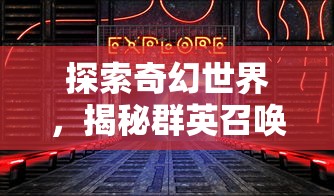 EXPLORE

探索奇幻世界，揭秘群英召唤